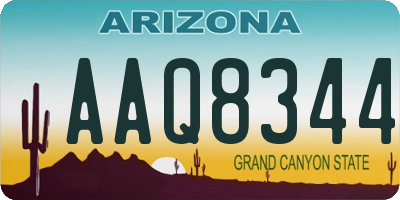 ARIZONA

AAQ8344

GRAND CANYON STATE